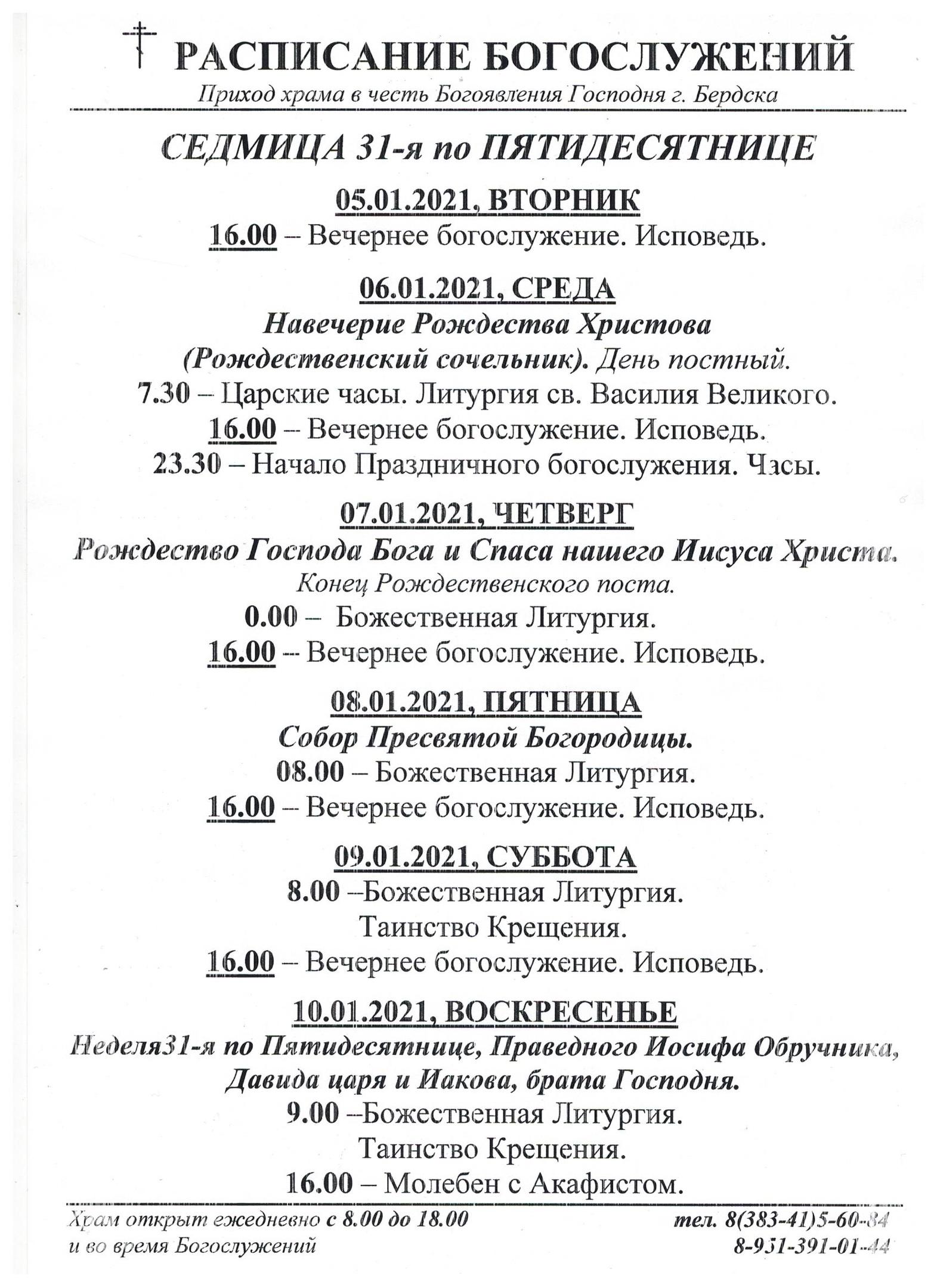 РАСПИСАНИЕ БОГОСЛУЖЕНИЙ
Приход храма в честь Богоявления Господня г. Бердска

СЕДМИЦА 31-я по ПЯТИДЕСЯТНИЦЕ

05.01.2021, ВТОРНИК
16.00 – Вечернее богослужение. Исповедь.

06.01.2021, СРЕДА
Навечерие Рождества Христова
(Рождественский сочельник). День постный.
7.30 – Царские часы. Литургия св. Василия Великого.
16.00 – Вечернее богослужение. Исповедь.
23.30 – Начало Праздничного богослужения. Часы.

07.01.2021, ЧЕТВЕРГ
Рождество Господа Бога и Спаса нашего Иисуса Христа.
Конец Рождественского поста.
0.00 – Божественная Литургия.
16.00 – Вечернее богослужение. Исповедь.

08.01.2021, ПЯТНИЦА
Собор Пресвятой Богородицы.
08.00 – Божественная Литургия.
16.00 – Вечернее богослужение. Исповедь.

09.01.2021, СУББОТА
8.00 –Божественная Литургия.
Таинство Крещения.
16.00 – Вечернее богослужение. Исповедь.

10.01.2021, ВОСКРЕСЕНЬЕ
Неделя31-я по Пятидесятнице, Праведного Иосифа Обручника, Давида царя и Иакова, брата Господня.
9.00 –Божественная Литургия.
Таинство Крещения.
16.00 – Молебен с Акафистом.

Храм открыт ежедневно с 8.00 до 18.00
и во время Богослужений

тел. 8(383-41)5-60-84
8-951-391-01-44